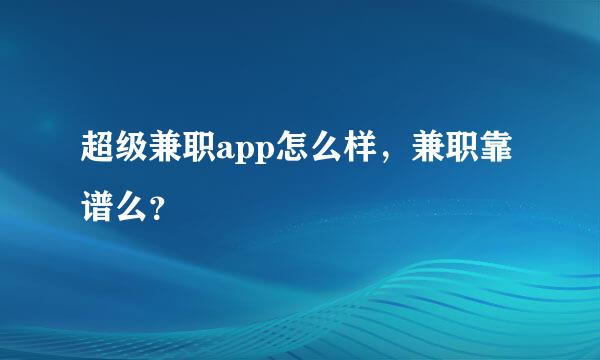 超级兼职app怎么样，兼职靠谱么？